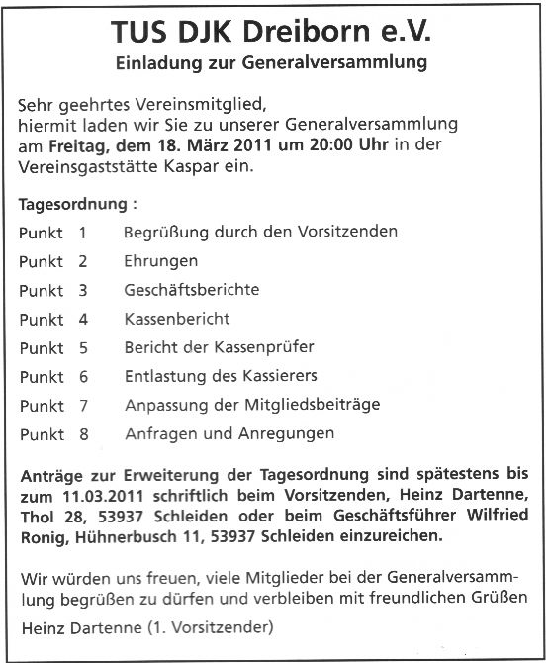 TUS DJK Dreiborn e.V.
Einladung zur Generalversammlung

Sehr geehrtes Vereinsmitglied,
hiermit laden wir Sie zu unserer Generalversammlung am Freitag, dem 18. März 2011 um 20:00 Uhr in der Vereinsgaststätte Kaspar ein.

Tagesordnung :

Punkt 1 Begrüßung durch den Vorsitzenden
Punkt 2 Ehrungen
Punkt 3 Geschäftsberichte
Punkt 4 Kassenbericht
Punkt 5 Bericht der Kassenprüfer
Punkt 6 Entlastung des Kassierers
Punkt 7 Anpassung der Mitgliedsbeiträge
Punkt 8 Anfragen und Anregungen

Anträge zur Erweiterung der Tagesordnung sind spätestens bis zum 11.03.2011 schriftlich beim Vorsitzenden, Heinz Dartenne, Thol 28, 53937 Schleiden oder beim Geschäftsführer Wilfried Ronig, Hühnerbusch 11, 53937 Schleiden einzureichen.

Wir würden uns freuen, viele Mitglieder bei der Generalversammlung begrüßen zu dürfen und verbleiben mit freundlichen Grüßen

Heinz Dartenne (1. Vorsitzender)